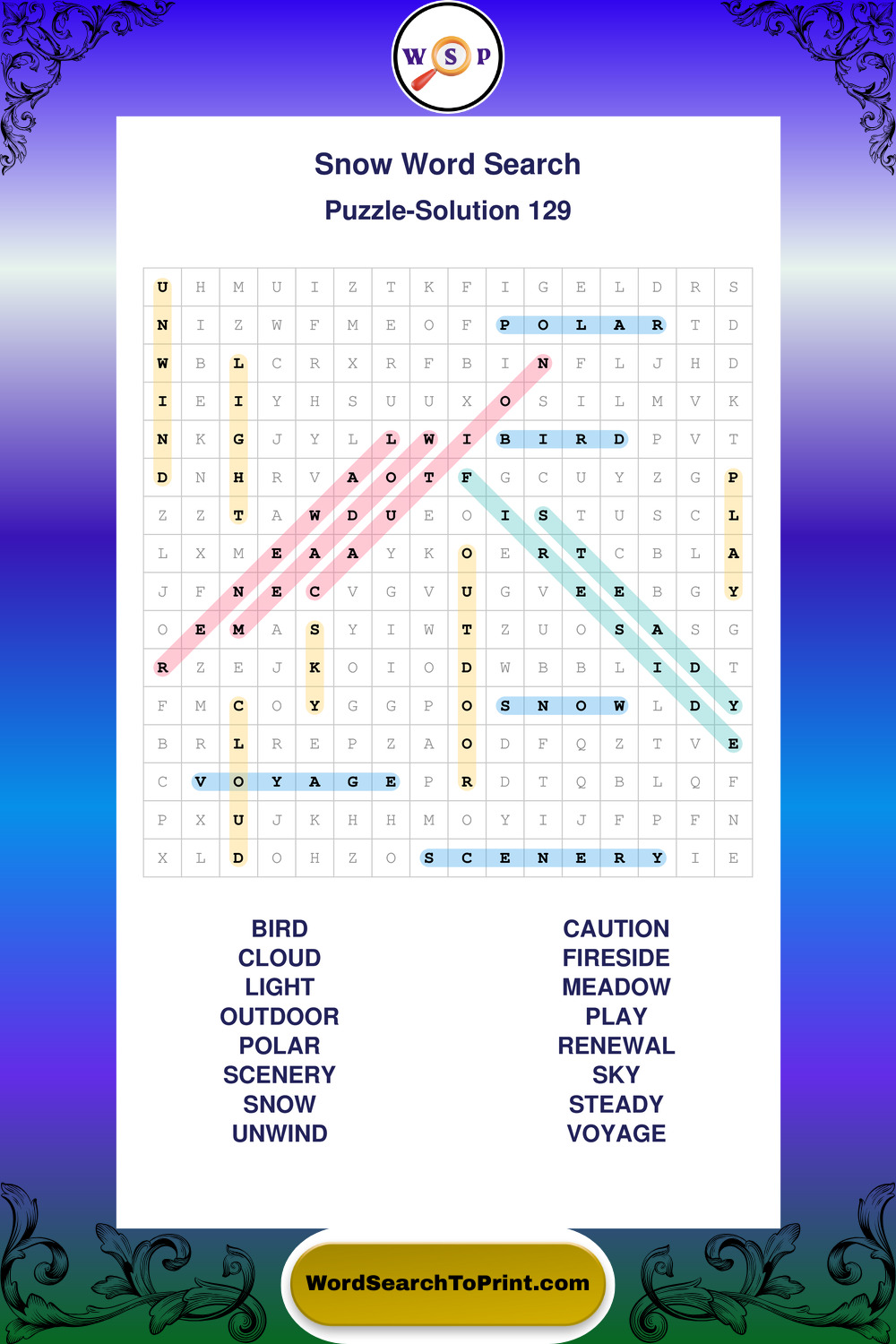 W S P

Snow Word Search
Puzzle-Solution 129

| U | H | M | U | I | Z | T | K | F | I | G | E | L | D | R | S |
|---|---|---|---|---|---|---|---|---|---|---|---|---|---|---|---|
| N | I | Z | W | F | M | E | O | F | P | O | L | A | R | T | D |
| W | B | L | C | R | X | R | F | B | I | N | F | L | J | H | D |
| I | E | I | Y | H | S | U | U | X | O | S | I | L | M | V | K |
| N | K | G | J | Y | L | L | W | I | B | I | R | D | P | V | T |
| D | N | H | R | V | A | O | T | F | G | C | U | Y | Z | G | P |
| Z | Z | T | A | W | D | U | E | O | I | S | T | U | S | C | L |
| L | X | M | E | A | A | Y | K | O | E | R | T | C | B | L | A |
| J | F | N | E | C | V | G | V | U | G | V | E | E | B | G | Y |
| O | E | M | A | S | Y | I | W | T | Z | U | O | S | A | S | G |
| R | Z | E | J | K | O | I | O | D | W | B | B | L | I | D | T |
| F | M | C | O | Y | G | G | P | O | S | N | O | W | L | D | Y |
| B | R | L | R | E | P | Z | A | O | D | F | Q | Z | T | V | E |
| C | V | O | Y | A | G | E | P | R | D | T | Q | B | L | Q | F |
| P | X | U | J | K | H | H | M | O | Y | I | J | F | P | F | N |
| X | L | D | O | H | Z | O | S | C | E | N | E | R | Y | I | E |

BIRD
CLOUD
LIGHT
OUTDOOR
POLAR
SCENERY
SNOW
UNWIND

CAUTION
FIRESIDE
MEADOW
PLAY
RENEWAL
SKY
STEADY
VOYAGE

WordSearchToPrint.com